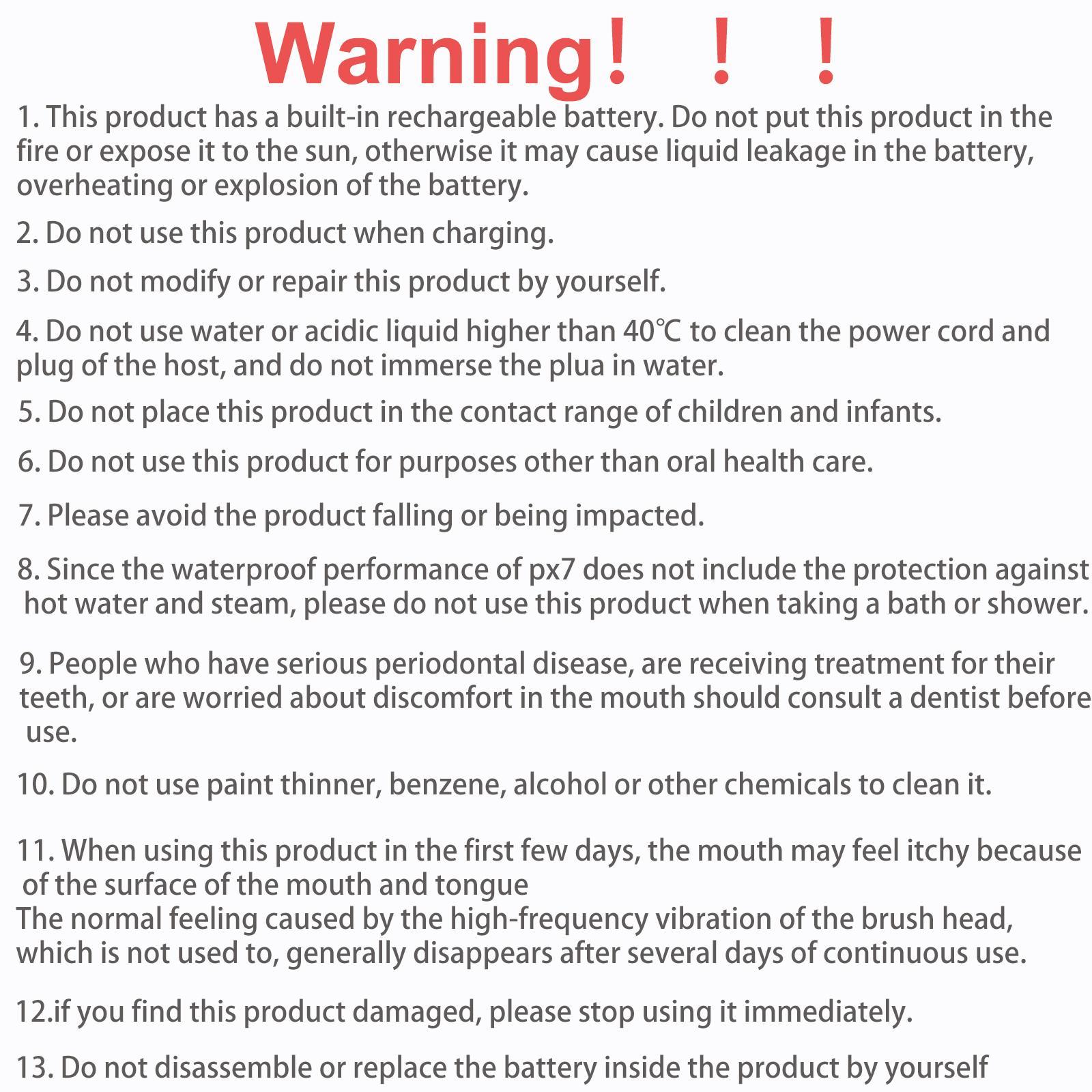 Warning！ ！ ！

1. This product has a built-in rechargeable battery. Do not put this product in the fire or expose it to the sun, otherwise it may cause liquid leakage in the battery, overheating or explosion of the battery.

2. Do not use this product when charging.

3. Do not modify or repair this product by yourself.

4. Do not use water or acidic liquid higher than 40℃ to clean the power cord and plug of the host, and do not immerse the plua in water.

5. Do not place this product in the contact range of children and infants.

6. Do not use this product for purposes other than oral health care.

7. Please avoid the product falling or being impacted.

8. Since the waterproof performance of px7 does not include the protection against hot water and steam, please do not use this product when taking a bath or shower.

9. People who have serious periodontal disease, are receiving treatment for their teeth, or are worried about discomfort in the mouth should consult a dentist before use.

10. Do not use paint thinner, benzene, alcohol or other chemicals to clean it.

11. When using this product in the first few days, the mouth may feel itchy because of the surface of the mouth and tongue
The normal feeling caused by the high-frequency vibration of the brush head, which is not used to, generally disappears after several days of continuous use.

12.if you find this product damaged, please stop using it immediately.

13. Do not disassemble or replace the battery inside the product by yourself